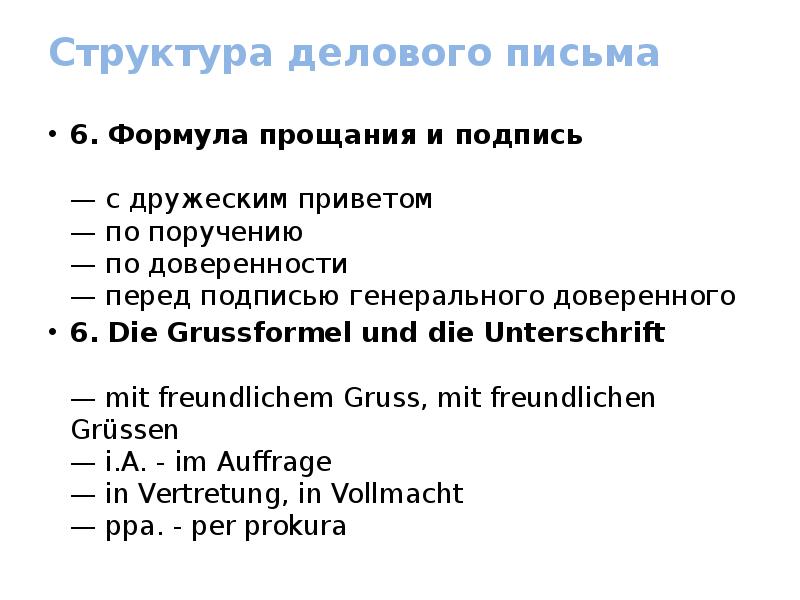 Структура делового письма

• 6. Формула прощания и подпись

— с дружеским приветом
— по поручению
— по доверенности
— перед подписью генерального доверенного

• 6. Die Grussformel und die Unterschrift

— mit freundlichem Gruss, mit freundlichen Grüssen
— i.A. - im Auffrage
— in Vertretung, in Vollmacht
— ppa. - per prokura